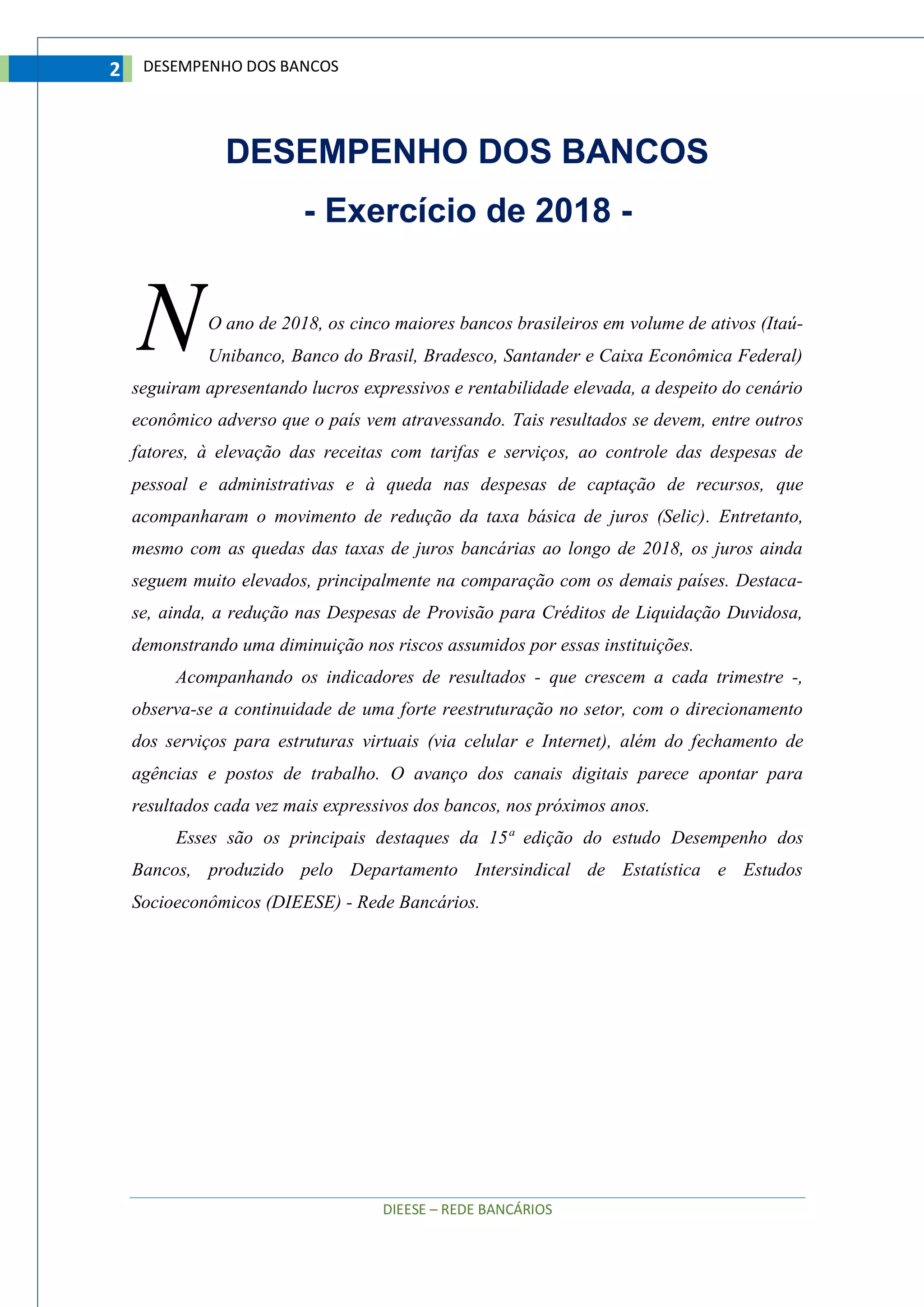 2 DESEMPENHO DOS BANCOS

DESEMPENHO DOS BANCOS

- Exercício de 2018 -

NO ano de 2018, os cinco maiores bancos brasileiros em volume de ativos (Itaú-Unibanco, Banco do Brasil, Bradesco, Santander e Caixa Econômica Federal) seguiram apresentando lucros expressivos e rentabilidade elevada, a despeito do cenário econômico adverso que o país vem atravessando. Tais resultados se devem, entre outros fatores, à elevação das receitas com tarifas e serviços, ao controle das despesas de pessoal e administrativas e à queda nas despesas de captação de recursos, que acompanharam o movimento de redução da taxa básica de juros (Selic). Entretanto, mesmo com as quedas das taxas de juros bancárias ao longo de 2018, os juros ainda seguem muito elevados, principalmente na comparação com os demais países. Destaca-se, ainda, a redução nas Despesas de Provisão para Créditos de Liquidação Duvidosa, demonstrando uma diminuição nos riscos assumidos por essas instituições.

Acompanhando os indicadores de resultados - que crescem a cada trimestre -, observa-se a continuidade de uma forte reestruturação no setor, com o direcionamento dos serviços para estruturas virtuais (via celular e Internet), além do fechamento de agências e postos de trabalho. O avanço dos canais digitais parece apontar para resultados cada vez mais expressivos dos bancos, nos próximos anos.

Esses são os principais destaques da 15ª edição do estudo Desempenho dos Bancos, produzido pelo Departamento Intersindical de Estatística e Estudos Socioeconômicos (DIEESE) - Rede Bancários.

DIEESE – REDE BANCÁRIOS